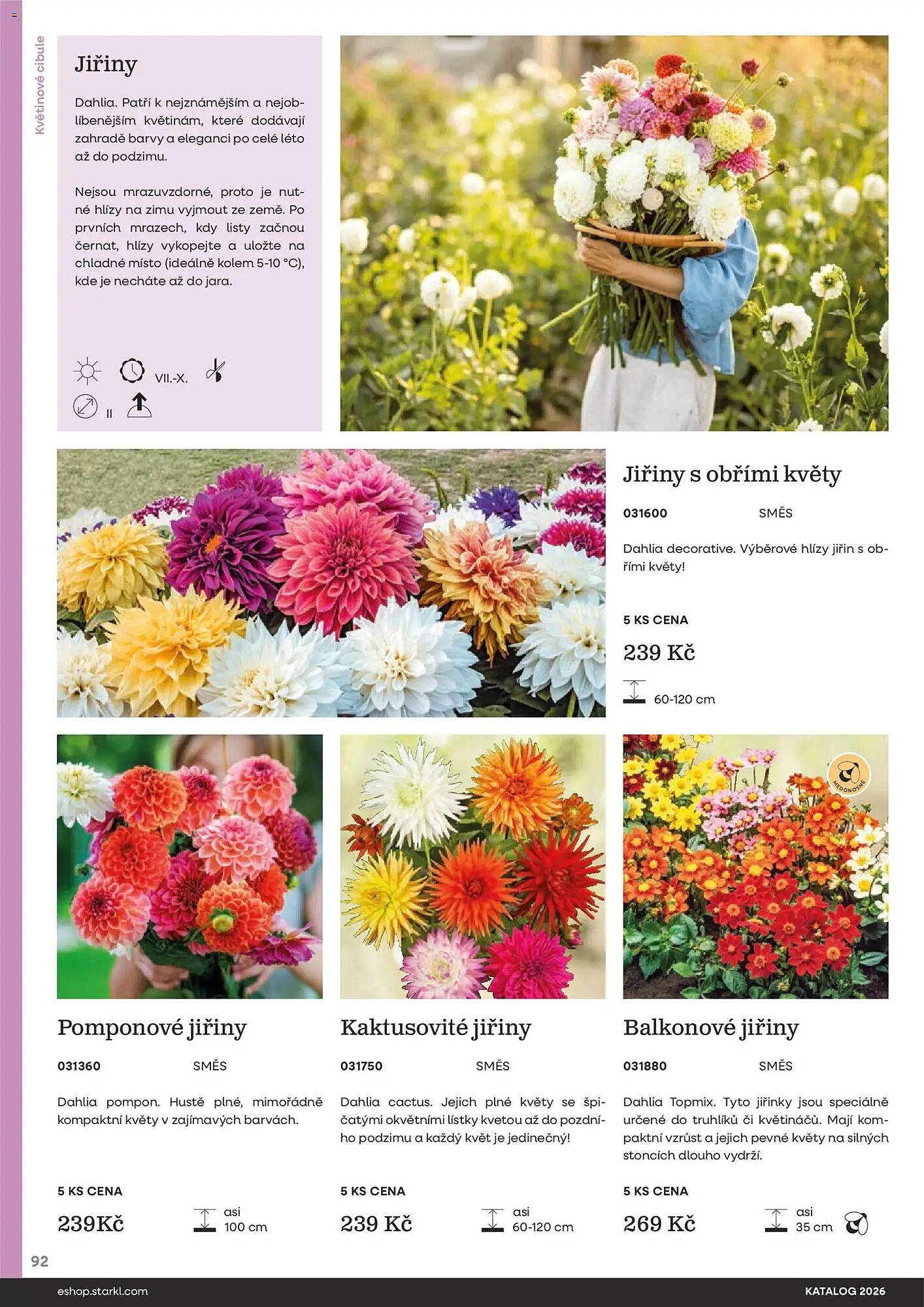 Květinové cibule

Jiřiny

Dahlia. Patří k nejznámějším a nejoblíbenějším květinám, které dodávají zahradě barvy a eleganci po celé léto až do podzimu.

Nejsou mrazuvzdorné, proto je nutné hlízy na zimu vyjmout ze země. Po prvních mrazech, kdy listy začnou černat, hlízy vykopejte a uložte na chladné místo (ideálně kolem 5-10 °C), kde je necháte až do jara.

VII.-X.

II

Jiřiny s obřími květy

031600 SMĚS

Dahlia decorative. Výběrové hlízy jiřin s obřími květy!

5 KS CENA

239 Kč

60-120 cm

MEDONOSNÉ

Pomponové jiřiny

031360 SMĚS

Dahlia pompon. Hustě plné, mimořádně kompaktní květy v zajímavých barvách.

5 KS CENA

239Kč

asi 100 cm

Kaktusovité jiřiny

031750 SMĚS

Dahlia cactus. Jejich plné květy se špičatými okvětními lístky kvetou až do pozdního podzimu a každý květ je jedinečný!

5 KS CENA

239 Kč

asi 60-120 cm

Balkonové jiřiny

031880 SMĚS

Dahlia Topmix. Tyto jiřinky jsou speciálně určené do truhlíků či květináčů. Mají kompaktní vzrůst a jejich pevné květy na silných stoncích dlouho vydrží.

5 KS CENA

269 Kč

asi 35 cm

92

eshop.starkl.com

KATALOG 2026